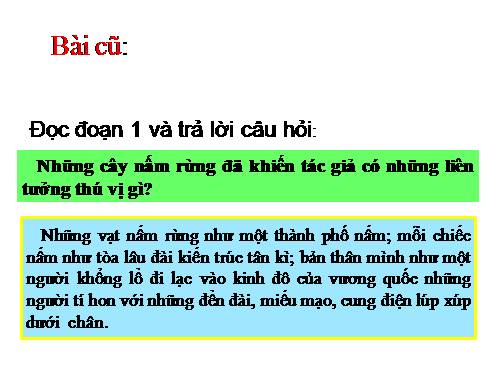 Bài cũ:

Đọc đoạn 1 và trả lời câu hỏi:

Những cây nấm rừng đã khiến tác giả có những liên tưởng thú vị gì?

Những vạt nấm rừng như một thành phố nấm; mỗi chiếc nấm như tòa lâu đài kiến trúc tân kì; bản thân mình như một người khổng lồ đi lạc vào kinh đô của vương quốc những người tí hon với những đền đài, miếu mạo, cung điện lúp xúp dưới chân.